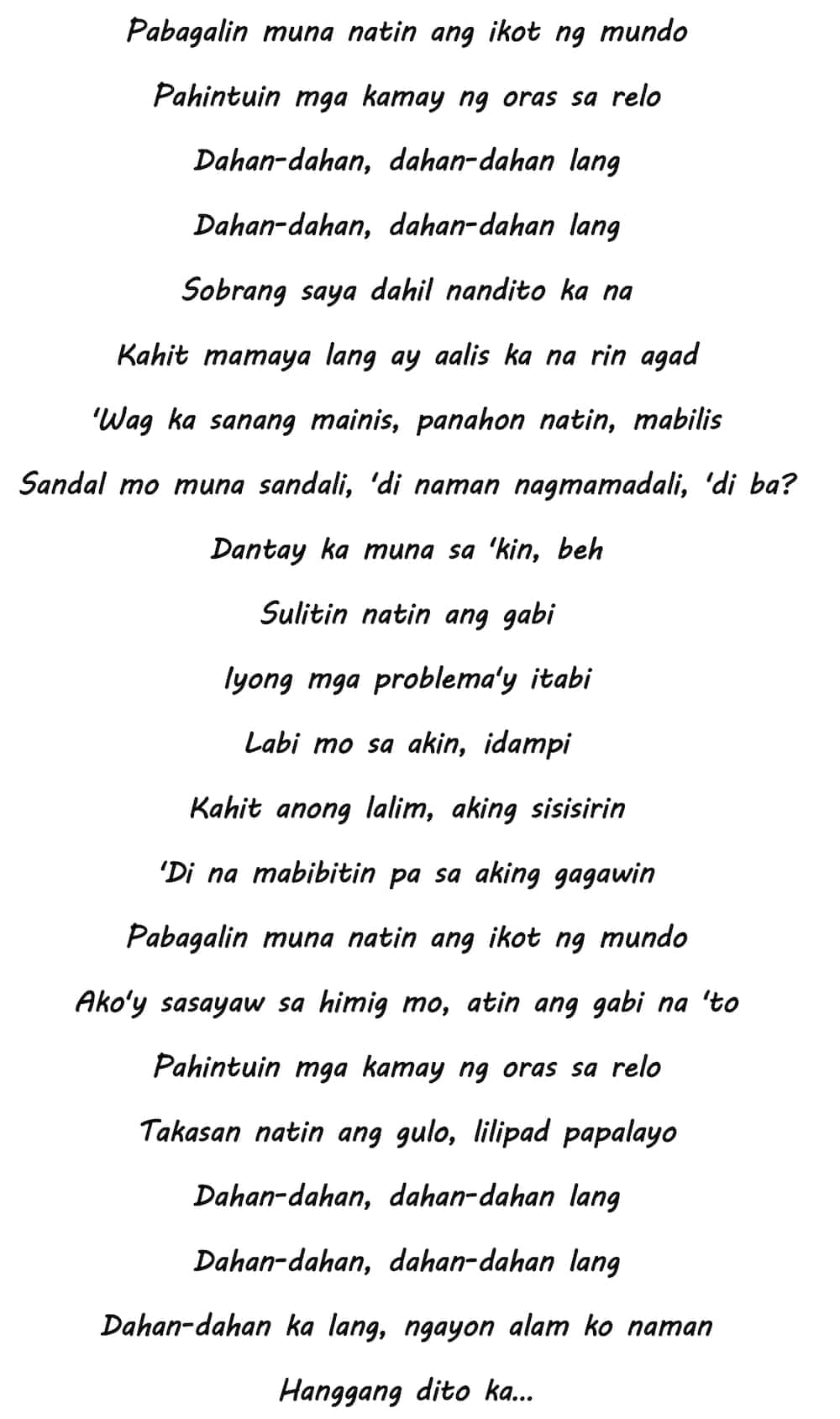 Pabagalin muna natin ang ikot ng mundo

Pahintuin mga kamay ng oras sa relo

Dahan-dahan, dahan-dahan lang

Dahan-dahan, dahan-dahan lang

Sobrang saya dahil nandito ka na

Kahit mamaya lang ay aalis ka na rin agad

'Wag ka sanang mainis, panahon natin, mabilis

Sandal mo muna sandali, 'di naman nagmamadali, 'di ba?

Dantay ka muna sa 'kin, beh

Sulitin natin ang gabi

Iyong mga problema'y itabi

Labi mo sa akin, idampi

Kahit anong lalim, aking sisisirin

'Di na mabibitin pa sa aking gagawin

Pabagalin muna natin ang ikot ng mundo

Ako'y sasayaw sa himig mo, atin ang gabi na 'to

Pahintuin mga kamay ng oras sa relo

Takasan natin ang gulo, lilipad papalayo

Dahan-dahan, dahan-dahan lang

Dahan-dahan, dahan-dahan lang

Dahan-dahan ka lang, ngayon alam ko naman

Hanggang dito ka...